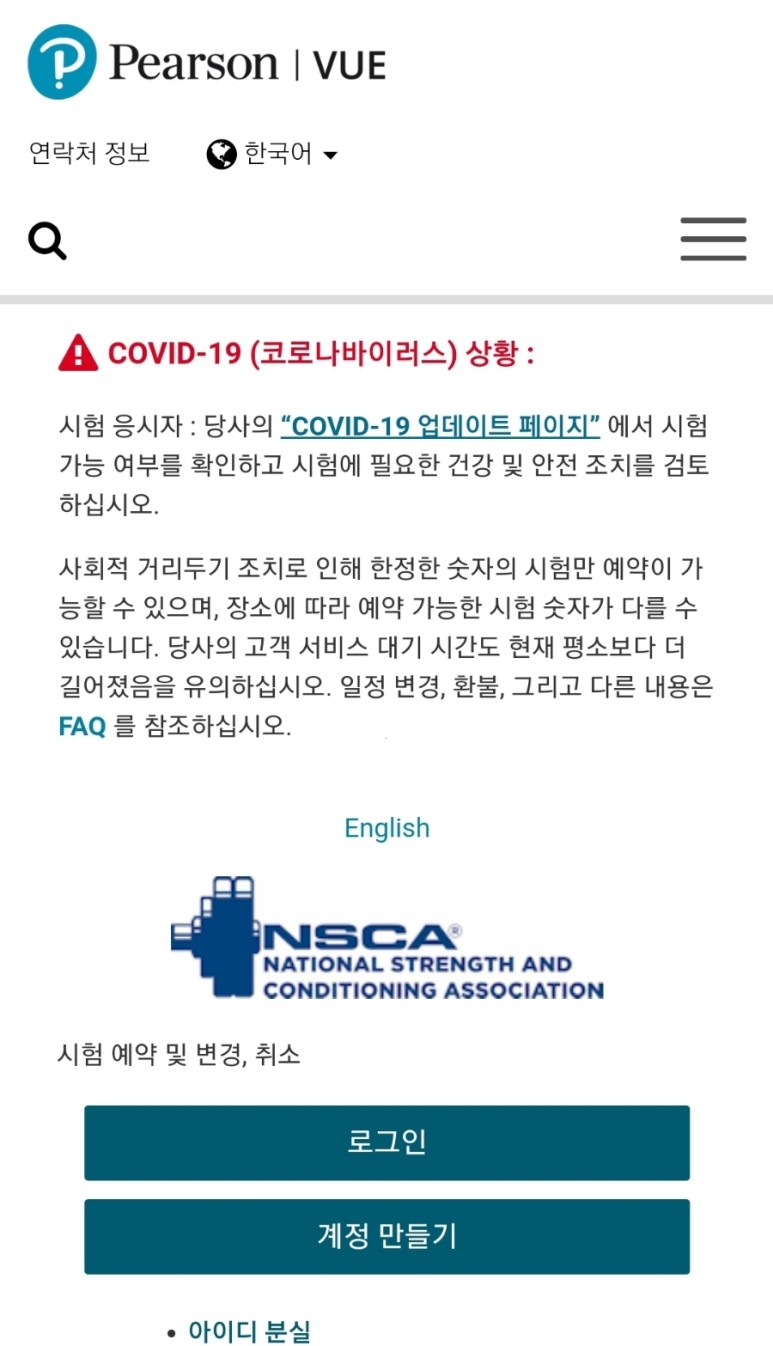 Pearson | VUE

연락처 정보 한국어

COVID-19 (코로나바이러스) 상황 :

시험 응시자 : 당사의 "COVID-19 업데이트 페이지" 에서 시험 가능 여부를 확인하고 시험에 필요한 건강 및 안전 조치를 검토하십시오.

사회적 거리두기 조치로 인해 한정한 숫자의 시험만 예약이 가능할 수 있으며, 장소에 따라 예약 가능한 시험 숫자가 다를 수 있습니다. 당사의 고객 서비스 대기 시간도 현재 평소보다 더 길어졌음을 유의하십시오. 일정 변경, 환불, 그리고 다른 내용은 FAQ 를 참조하십시오.

English

NSCA®
NATIONAL STRENGTH AND CONDITIONING ASSOCIATION

시험 예약 및 변경, 취소

로그인

계정 만들기

• 아이디 분실